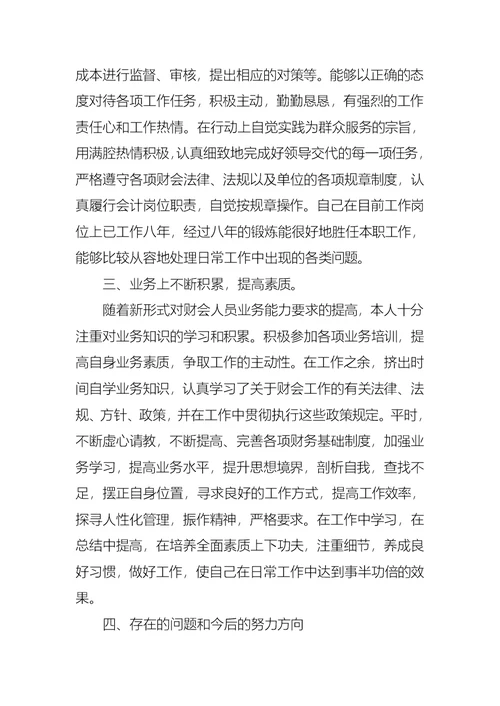 成本进行监督、审核，提出相应的对策等。能够以正确的态度对待各项工作任务，积极主动，勤勤恳恳，有强烈的工作责任心和工作热情。在行动上自觉实践为群众服务的宗旨，用满腔热情积极，认真细致地完成好领导交代的每一项任务，严格遵守各项财会法律、法规以及单位的各项规章制度，认真履行会计岗位职责，自觉按规章操作。自己在目前工作岗位上已工作八年，经过八年的锻炼能很好地胜任本职工作，能够比较从容地处理日常工作中出现的各类问题。

三、业务上不断积累，提高素质。

随着新形式对财会人员业务能力要求的提高，本人十分注重对业务知识的学习和积累。积极参加各项业务培训，提高自身业务素质，争取工作的主动性。在工作之余，挤出时间自学业务知识，认真学习了关于财会工作的有关法律、法规、方针、政策，并在工作中贯彻执行这些政策规定。平时，不断虚心请教，不断提高、完善各项财务基础制度，加强业务学习，提高业务水平，提升思想境界，剖析自我，查找不足，摆正自身位置，寻求良好的工作方式，提高工作效率，探寻人性化管理，振作精神，严格要求。在工作中学习，在总结中提高，在培养全面素质上下功夫，注重细节，养成良好习惯，做好工作，使自己在日常工作中达到事半功倍的效果。

四、存在的问题和今后的努力方向